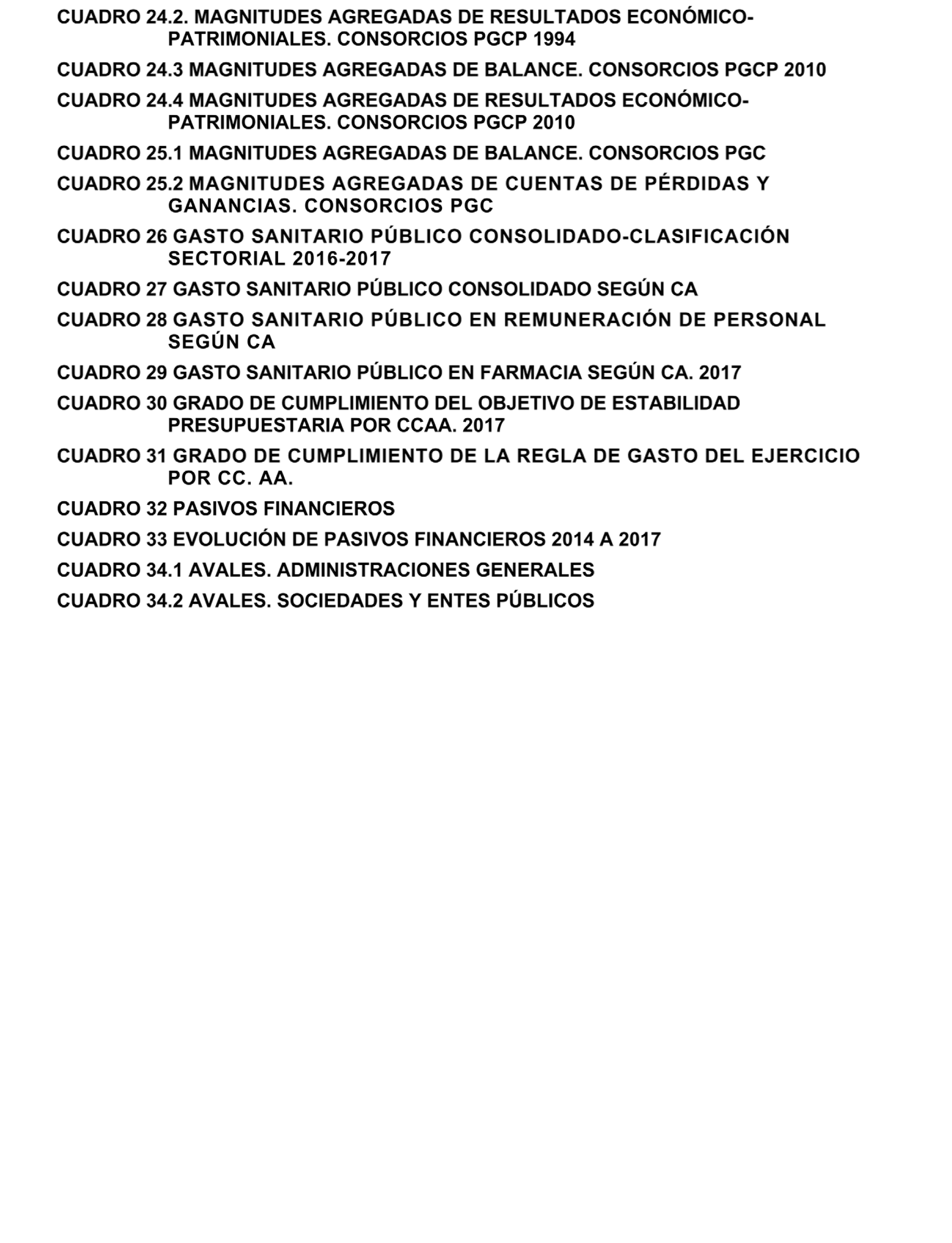 CUADRO 24.2. MAGNITUDES AGREGADAS DE RESULTADOS ECONÓMICO-PATRIMONIALES. CONSORCIOS PGCP 1994

CUADRO 24.3 MAGNITUDES AGREGADAS DE BALANCE. CONSORCIOS PGCP 2010

CUADRO 24.4 MAGNITUDES AGREGADAS DE RESULTADOS ECONÓMICO-PATRIMONIALES. CONSORCIOS PGCP 2010

CUADRO 25.1 MAGNITUDES AGREGADAS DE BALANCE. CONSORCIOS PGC

CUADRO 25.2 MAGNITUDES AGREGADAS DE CUENTAS DE PÉRDIDAS Y GANANCIAS. CONSORCIOS PGC

CUADRO 26 GASTO SANITARIO PÚBLICO CONSOLIDADO-CLASIFICACIÓN SECTORIAL 2016-2017

CUADRO 27 GASTO SANITARIO PÚBLICO CONSOLIDADO SEGÚN CA

CUADRO 28 GASTO SANITARIO PÚBLICO EN REMUNERACIÓN DE PERSONAL SEGÚN CA

CUADRO 29 GASTO SANITARIO PÚBLICO EN FARMACIA SEGÚN CA. 2017

CUADRO 30 GRADO DE CUMPLIMIENTO DEL OBJETIVO DE ESTABILIDAD PRESUPUESTARIA POR CCAA. 2017

CUADRO 31 GRADO DE CUMPLIMIENTO DE LA REGLA DE GASTO DEL EJERCICIO POR CC. AA.

CUADRO 32 PASIVOS FINANCIEROS

CUADRO 33 EVOLUCIÓN DE PASIVOS FINANCIEROS 2014 A 2017

CUADRO 34.1 AVALES. ADMINISTRACIONES GENERALES

CUADRO 34.2 AVALES. SOCIEDADES Y ENTES PÚBLICOS